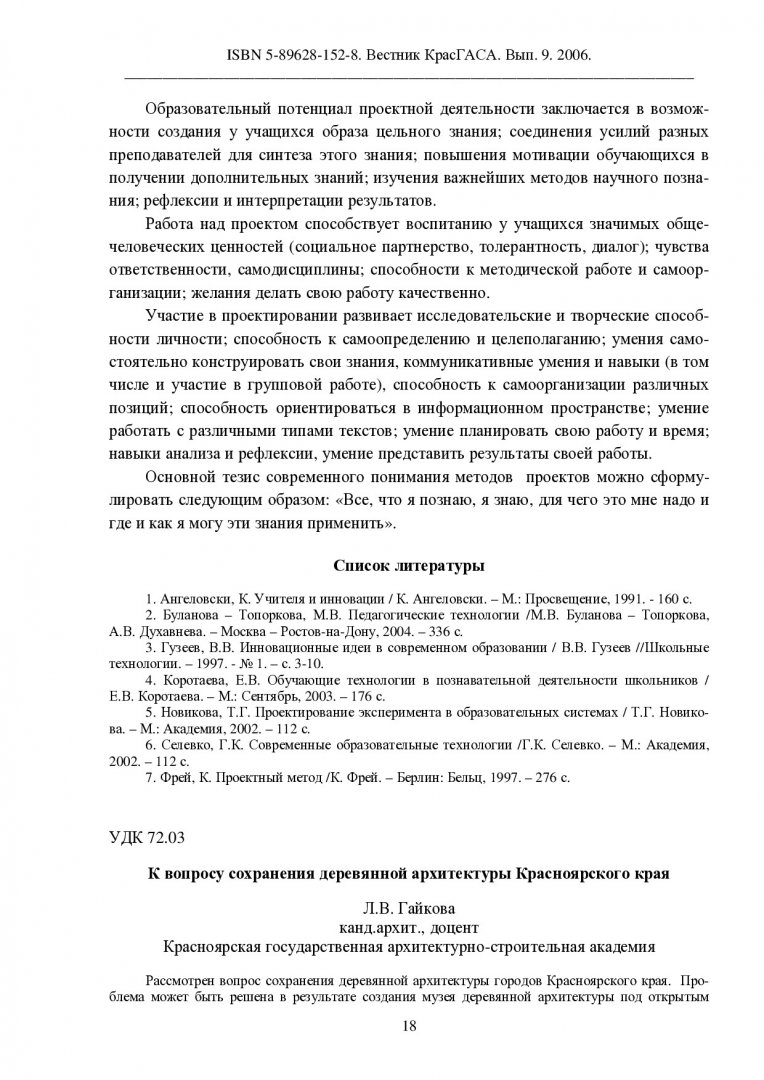 ISBN 5-89628-152-8. Вестник КрасГАСА. Вып. 9. 2006.

Образовательный потенциал проектной деятельности заключается в возможности создания у учащихся образа цельного знания; соединения усилий разных преподавателей для синтеза этого знания; повышения мотивации обучающихся в получении дополнительных знаний; изучения важнейших методов научного познания; рефлексии и интерпретации результатов.

Работа над проектом способствует воспитанию у учащихся значимых общечеловеческих ценностей (социальное партнерство, толерантность, диалог); чувства ответственности, самодисциплины; способности к методической работе и самоорганизации; желания делать свою работу качественно.

Участие в проектировании развивает исследовательские и творческие способности личности; способность к самоопределению и целеполаганию; умения самостоятельно конструировать свои знания, коммуникативные умения и навыки (в том числе и участие в групповой работе), способность к самоорганизации различных позиций; способность ориентироваться в информационном пространстве; умение работать с различными типами текстов; умение планировать свою работу и время; навыки анализа и рефлексии, умение представить результаты своей работы.

Основной тезис современного понимания методов проектов можно сформулировать следующим образом: «Все, что я познаю, я знаю, для чего это мне надо и где и как я могу эти знания применить».

Список литературы

1. Ангеловски, К. Учителя и инновации / К. Ангеловски. – М.: Просвещение, 1991. - 160 с.
2. Буланова – Топоркова, М.В. Педагогические технологии /М.В. Буланова – Топоркова, А.В. Духавнева. – Москва – Ростов-на-Дону, 2004. – 336 с.
3. Гузеев, В.В. Инновационные идеи в современном образовании / В.В. Гузеев //Школьные технологии. – 1997. - № 1. – с. 3-10.
4. Коротаева, Е.В. Обучающие технологии в познавательной деятельности школьников / Е.В. Коротаева. – М.: Сентябрь, 2003. – 176 с.
5. Новикова, Т.Г. Проектирование эксперимента в образовательных системах / Т.Г. Новикова. – М.: Академия, 2002. – 112 с.
6. Селевко, Г.К. Современные образовательные технологии /Г.К. Селевко. – М.: Академия, 2002. – 112 с.
7. Фрей, К. Проектный метод /К. Фрей. – Берлин: Бельц, 1997. – 276 с.

УДК 72.03

К вопросу сохранения деревянной архитектуры Красноярского края

Л.В. Гайкова
канд.архит., доцент
Красноярская государственная архитектурно-строительная академия

Рассмотрен вопрос сохранения деревянной архитектуры городов Красноярского края. Проблема может быть решена в результате создания музея деревянной архитектуры под открытым

18